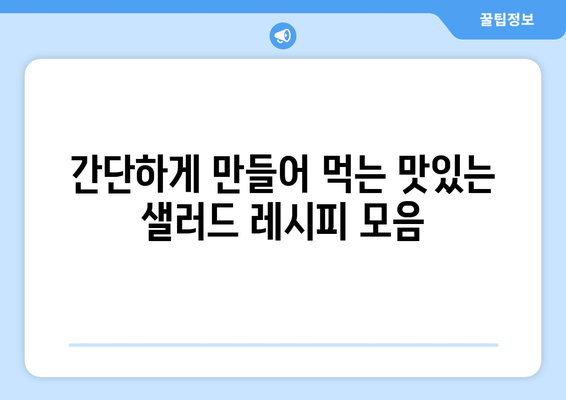 꿀팁정보

간단하게 만들어 먹는 맛있는 샐러드 레시피 모음